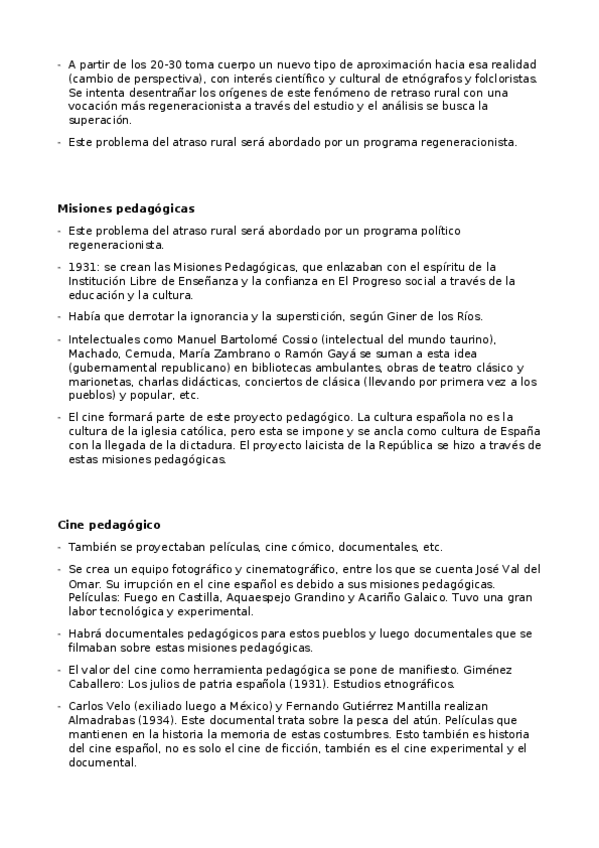 - A partir de los 20-30 toma cuerpo un nuevo tipo de aproximación hacia esa realidad (cambio de perspectiva), con interés científico y cultural de etnógrafos y folcloristas. Se intenta desentrañar los orígenes de este fenómeno de retraso rural con una vocación más regeneracionista a través del estudio y el análisis se busca la superación.

- Este problema del atraso rural será abordado por un programa regeneracionista.

Misiones pedagógicas

- Este problema del atraso rural será abordado por un programa político regeneracionista.

- 1931: se crean las Misiones Pedagógicas, que enlazaban con el espíritu de la Institución Libre de Enseñanza y la confianza en El Progreso social a través de la educación y la cultura.

- Había que derrotar la ignorancia y la superstición, según Giner de los Ríos.

- Intelectuales como Manuel Bartolomé Cossio (intelectual del mundo taurino), Machado, Cernuda, María Zambrano o Ramón Gayá se suman a esta idea (gubernamental republicano) en bibliotecas ambulantes, obras de teatro clásico y marionetas, charlas didácticas, conciertos de clásica (llevando por primera vez a los pueblos) y popular, etc.

- El cine formará parte de este proyecto pedagógico. La cultura española no es la cultura de la iglesia católica, pero esta se impone y se ancla como cultura de España con la llegada de la dictadura. El proyecto laicista de la República se hizo a través de estas misiones pedagógicas.

Cine pedagógico

- También se proyectaban películas, cine cómico, documentales, etc.

- Se crea un equipo fotográfico y cinematográfico, entre los que se cuenta José Val del Omar. Su irrupción en el cine español es debido a sus misiones pedagógicas. Películas: Fuego en Castilla, Aquaespejo Grandino y Acariño Galaico. Tuvo una gran labor tecnológica y experimental.

- Habrá documentales pedagógicos para estos pueblos y luego documentales que se filmaban sobre estas misiones pedagógicas.

- El valor del cine como herramienta pedagógica se pone de manifiesto. Giménez Caballero: Los julios de patria española (1931). Estudios etnográficos.

- Carlos Velo (exiliado luego a México) y Fernando Gutiérrez Mantilla realizan Almadrabas (1934). Este documental trata sobre la pesca del atún. Películas que mantienen en la historia la memoria de estas costumbres. Esto también es historia del cine español, no es solo el cine de ficción, también es el cine experimental y el documental.